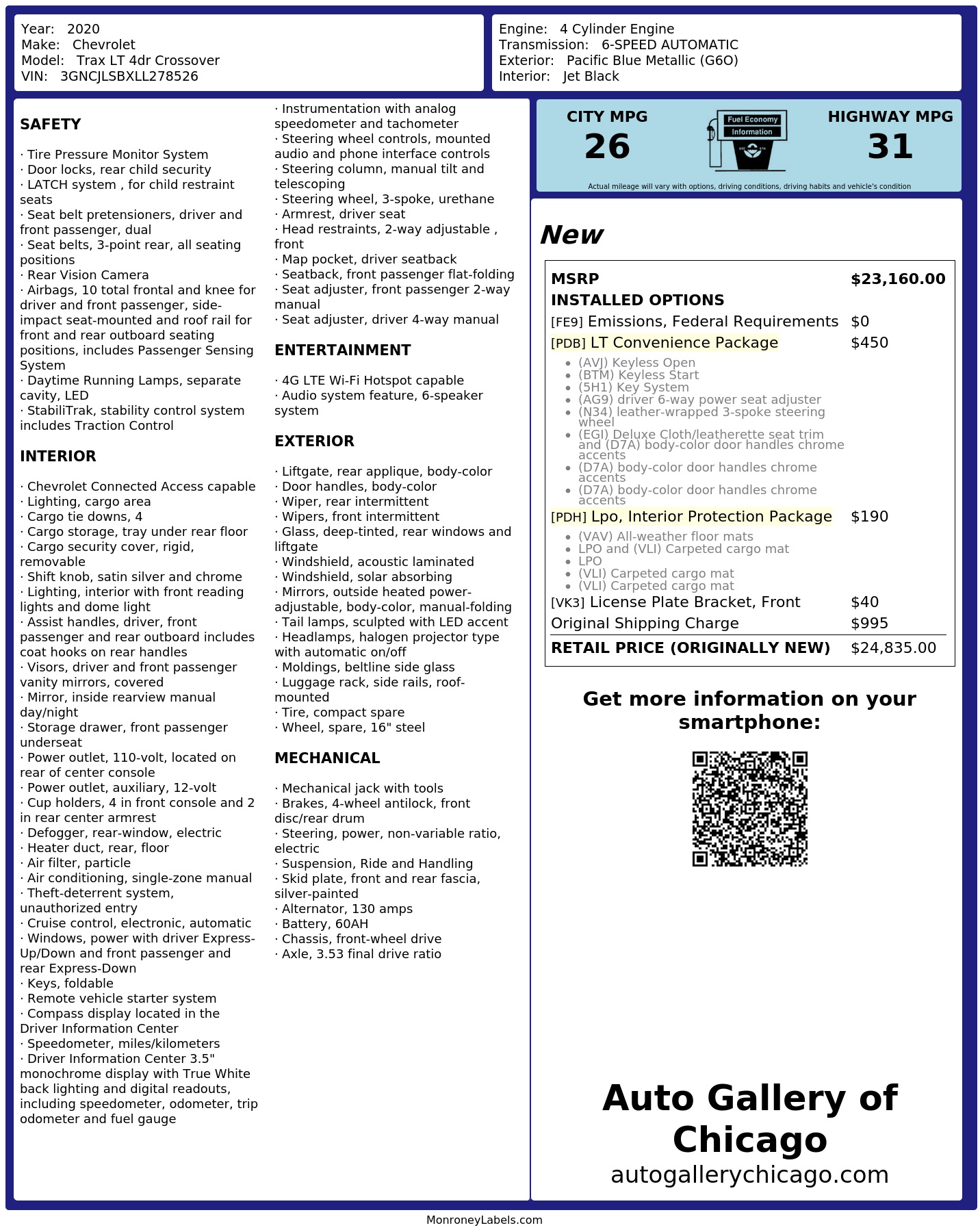 Year: 2020
Make: Chevrolet
Model: Trax LT 4dr Crossover
VIN: 3GNCJLSBXLL278526

Engine: 4 Cylinder Engine
Transmission: 6-SPEED AUTOMATIC
Exterior: Pacific Blue Metallic (G6O)
Interior: Jet Black

SAFETY

· Tire Pressure Monitor System
· Door locks, rear child security
· LATCH system , for child restraint seats
· Seat belt pretensioners, driver and front passenger, dual
· Seat belts, 3-point rear, all seating positions
· Rear Vision Camera
· Airbags, 10 total frontal and knee for driver and front passenger, side-impact seat-mounted and roof rail for front and rear outboard seating positions, includes Passenger Sensing System
· Daytime Running Lamps, separate cavity, LED
· StabiliTrak, stability control system includes Traction Control

INTERIOR

· Chevrolet Connected Access capable
· Lighting, cargo area
· Cargo tie downs, 4
· Cargo storage, tray under rear floor
· Cargo security cover, rigid, removable
· Shift knob, satin silver and chrome
· Lighting, interior with front reading lights and dome light
· Assist handles, driver, front passenger and rear outboard includes coat hooks on rear handles
· Visors, driver and front passenger vanity mirrors, covered
· Mirror, inside rearview manual day/night
· Storage drawer, front passenger underseat
· Power outlet, 110-volt, located on rear of center console
· Power outlet, auxiliary, 12-volt
· Cup holders, 4 in front console and 2 in rear center armrest
· Defogger, rear-window, electric
· Heater duct, rear, floor
· Air filter, particle
· Air conditioning, single-zone manual
· Theft-deterrent system, unauthorized entry
· Cruise control, electronic, automatic
· Windows, power with driver Express-Up/Down and front passenger and rear Express-Down
· Keys, foldable
· Remote vehicle starter system
· Compass display located in the Driver Information Center
· Speedometer, miles/kilometers
· Driver Information Center 3.5" monochrome display with True White back lighting and digital readouts, including speedometer, odometer, trip odometer and fuel gauge
· Instrumentation with analog speedometer and tachometer
· Steering wheel controls, mounted audio and phone interface controls
· Steering column, manual tilt and telescoping
· Steering wheel, 3-spoke, urethane
· Armrest, driver seat
· Head restraints, 2-way adjustable , front
· Map pocket, driver seatback
· Seatback, front passenger flat-folding
· Seat adjuster, front passenger 2-way manual
· Seat adjuster, driver 4-way manual

ENTERTAINMENT

· 4G LTE Wi-Fi Hotspot capable
· Audio system feature, 6-speaker system

EXTERIOR

· Liftgate, rear applique, body-color
· Door handles, body-color
· Wiper, rear intermittent
· Wipers, front intermittent
· Glass, deep-tinted, rear windows and liftgate
· Windshield, acoustic laminated
· Windshield, solar absorbing
· Mirrors, outside heated power-adjustable, body-color, manual-folding
· Tail lamps, sculpted with LED accent
· Headlamps, halogen projector type with automatic on/off
· Moldings, beltline side glass
· Luggage rack, side rails, roof-mounted
· Tire, compact spare
· Wheel, spare, 16" steel

MECHANICAL

· Mechanical jack with tools
· Brakes, 4-wheel antilock, front disc/rear drum
· Steering, power, non-variable ratio, electric
· Suspension, Ride and Handling
· Skid plate, front and rear fascia, silver-painted
· Alternator, 130 amps
· Battery, 60AH
· Chassis, front-wheel drive
· Axle, 3.53 final drive ratio

CITY MPG
26
Fuel Economy Information
HIGHWAY MPG
31
Actual mileage will vary with options, driving conditions, driving habits and vehicle's condition

New

| MSRP | $23,160.00 |
|---|---|
| INSTALLED OPTIONS | |
| [FE9] Emissions, Federal Requirements | $0 |
| [PDB] LT Convenience Package | $450 |
| • (AVJ) Keyless Open • (BTM) Keyless Start • (5H1) Key System • (AG9) driver 6-way power seat adjuster • (N34) leather-wrapped 3-spoke steering wheel • (EGI) Deluxe Cloth/leatherette seat trim and (D7A) body-color door handles chrome accents • (D7A) body-color door handles chrome accents • (D7A) body-color door handles chrome accents | |
| [PDH] Lpo, Interior Protection Package | $190 |
| • (VAV) All-weather floor mats • LPO and (VLI) Carpeted cargo mat • LPO • (VLI) Carpeted cargo mat • (VLI) Carpeted cargo mat | |
| [VK3] License Plate Bracket, Front | $40 |
| Original Shipping Charge | $995 |
| RETAIL PRICE (ORIGINALLY NEW) | $24,835.00 |

Get more information on your smartphone:

Auto Gallery of Chicago
autogallerychicago.com

MonroneyLabels.com